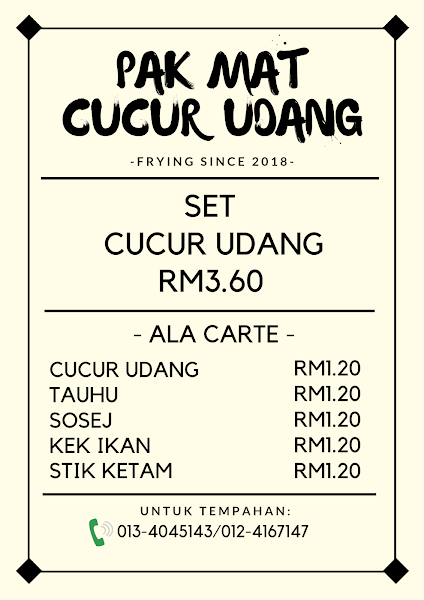 PAK MAT
CUCUR UDANG

-FRYING SINCE 2018-

SET
CUCUR UDANG
RM3.60

- ALA CARTE -

CUCUR UDANG RM1.20
TAUHU RM1.20
SOSEJ RM1.20
KEK IKAN RM1.20
STIK KETAM RM1.20

UNTUK TEMPAHAN:
013-4045143/012-4167147